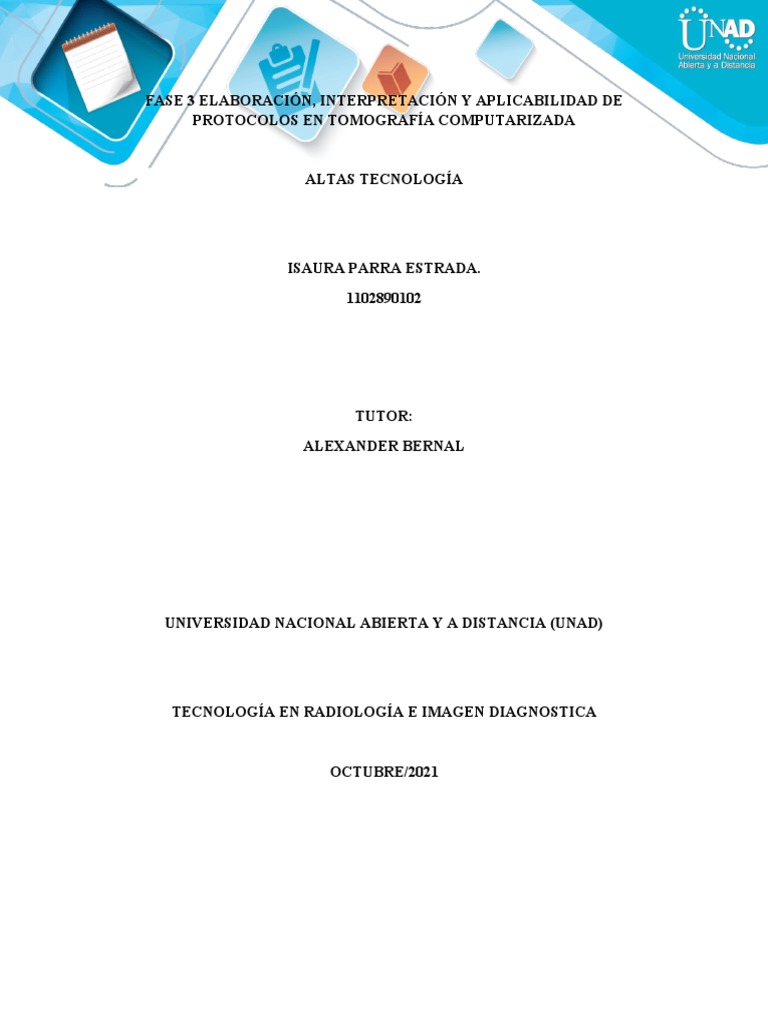 UNAD
Universidad Nacional Abierta y a Distancia

FASE 3 ELABORACIÓN, INTERPRETACIÓN Y APLICABILIDAD DE PROTOCOLOS EN TOMOGRAFÍA COMPUTARIZADA

ALTAS TECNOLOGÍA

ISAURA PARRA ESTRADA.
1102890102

TUTOR:
ALEXANDER BERNAL

UNIVERSIDAD NACIONAL ABIERTA Y A DISTANCIA (UNAD)

TECNOLOGÍA EN RADIOLOGÍA E IMAGEN DIAGNOSTICA

OCTUBRE/2021